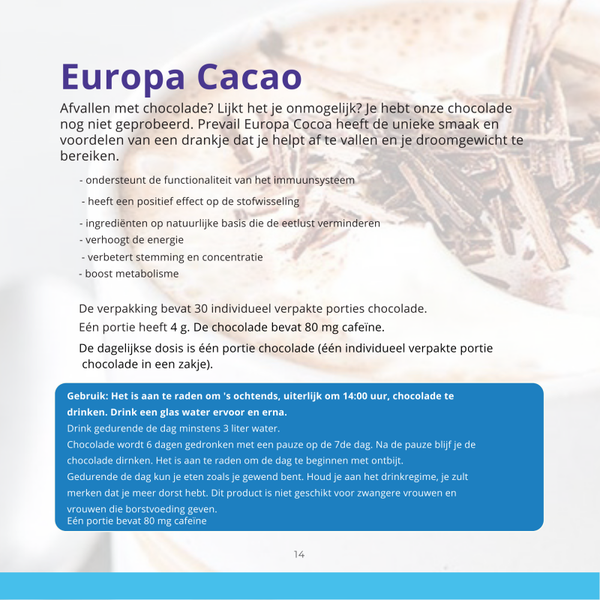 Europa Cacao

Afvallen met chocolade? Lijkt het je onmogelijk? Je hebt onze chocolade nog niet geprobeerd. Prevail Europa Cocoa heeft de unieke smaak en voordelen van een drankje dat je helpt af te vallen en je droomgewicht te bereiken.

- ondersteunt de functionaliteit van het immuunsysteem
- heeft een positief effect op de stofwisseling
- ingrediënten op natuurlijke basis die de eetlust verminderen
- verhoogt de energie
- verbetert stemming en concentratie
- boost metabolisme

De verpakking bevat 30 individueel verpakte porties chocolade.
Eén portie heeft 4 g. De chocolade bevat 80 mg cafeïne.
De dagelijkse dosis is één portie chocolade (één individueel verpakte portie chocolade in een zakje).

Gebruik: Het is aan te raden om 's ochtends, uiterlijk om 14:00 uur, chocolade te drinken. Drink een glas water ervoor en erna.
Drink gedurende de dag minstens 3 liter water.
Chocolade wordt 6 dagen gedronken met een pauze op de 7de dag. Na de pauze blijf je de chocolade dirnken. Het is aan te raden om de dag te beginnen met ontbijt.
Gedurende de dag kun je eten zoals je gewend bent. Houd je aan het drinkregime, je zult merken dat je meer dorst hebt. Dit product is niet geschikt voor zwangere vrouwen en vrouwen die borstvoeding geven.
Eén portie bevat 80 mg cafeine

14